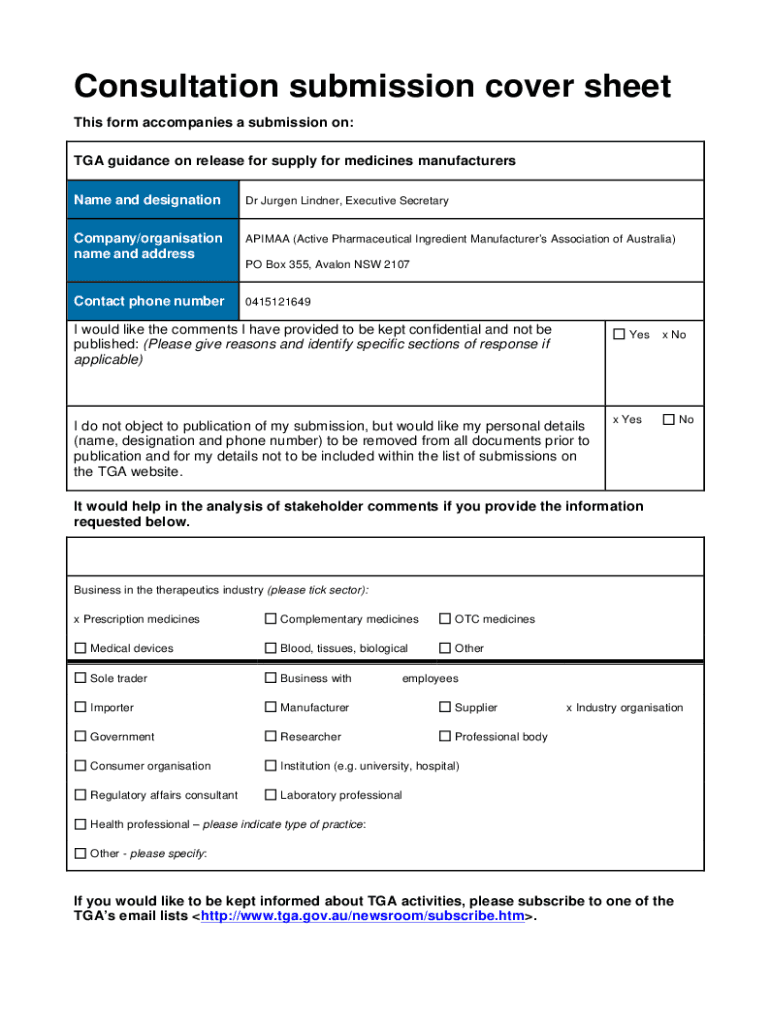 Consultation submission cover sheet

This form accompanies a submission on:

TGA guidance on release for supply for medicines manufacturers

| Name and designation | Dr Jurgen Lindner, Executive Secretary |
|---|---|
| Company/organisation name and address | APIMAA (Active Pharmaceutical Ingredient Manufacturer's Association of Australia) PO Box 355, Avalon NSW 2107 |
| Contact phone number | 0415121649 |

| I would like the comments I have provided to be kept confidential and not be published: (Please give reasons and identify specific sections of response if applicable) | ☐ Yes x No |
|---|---|
| I do not object to publication of my submission, but would like my personal details (name, designation and phone number) to be removed from all documents prior to publication and for my details not to be included within the list of submissions on the TGA website. | x Yes ☐ No |

It would help in the analysis of stakeholder comments if you provide the information requested below.

Business in the therapeutics industry (please tick sector):

x Prescription medicines ☐ Complementary medicines ☐ OTC medicines

☐ Medical devices ☐ Blood, tissues, biological ☐ Other

☐ Sole trader ☐ Business with employees

☐ Importer ☐ Manufacturer ☐ Supplier x Industry organisation

☐ Government ☐ Researcher ☐ Professional body

☐ Consumer organisation ☐ Institution (e.g. university, hospital)

☐ Regulatory affairs consultant ☐ Laboratory professional

☐ Health professional – please indicate type of practice:

☐ Other - please specify:

If you would like to be kept informed about TGA activities, please subscribe to one of the TGA's email lists <http://www.tga.gov.au/newsroom/subscribe.htm>.